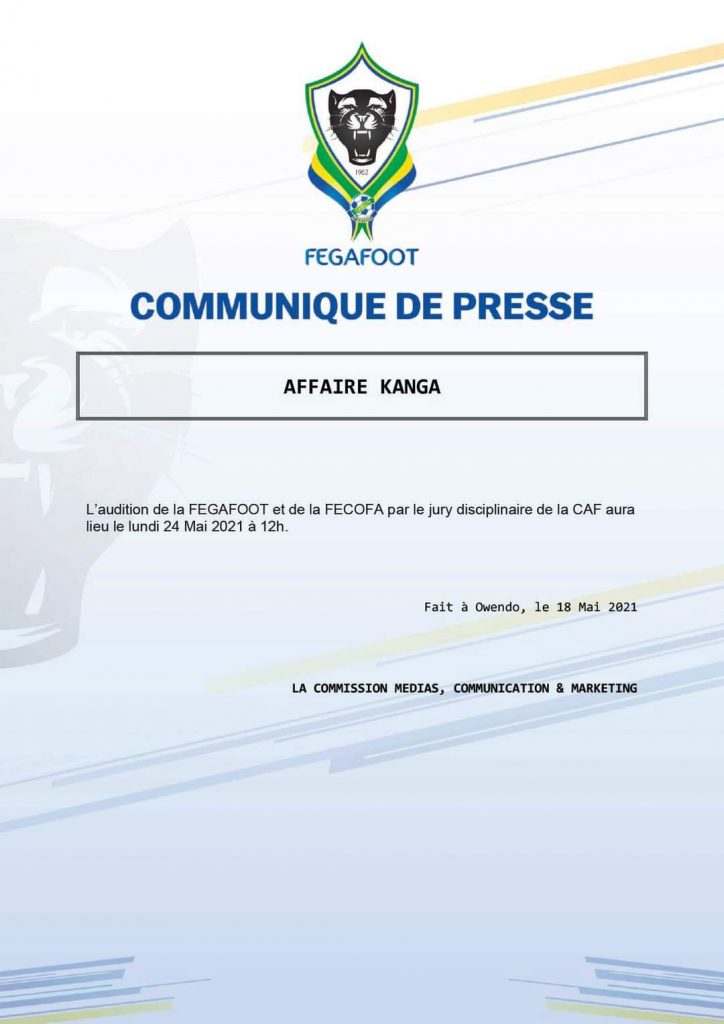 1962

FEGAFOOT

COMMUNIQUE DE PRESSE

AFFAIRE KANGA

L'audition de la FEGAFOOT et de la FECOFA par le jury disciplinaire de la CAF aura lieu le lundi 24 Mai 2021 à 12h.

Fait à Owendo, le 18 Mai 2021

LA COMMISSION MEDIAS, COMMUNICATION & MARKETING